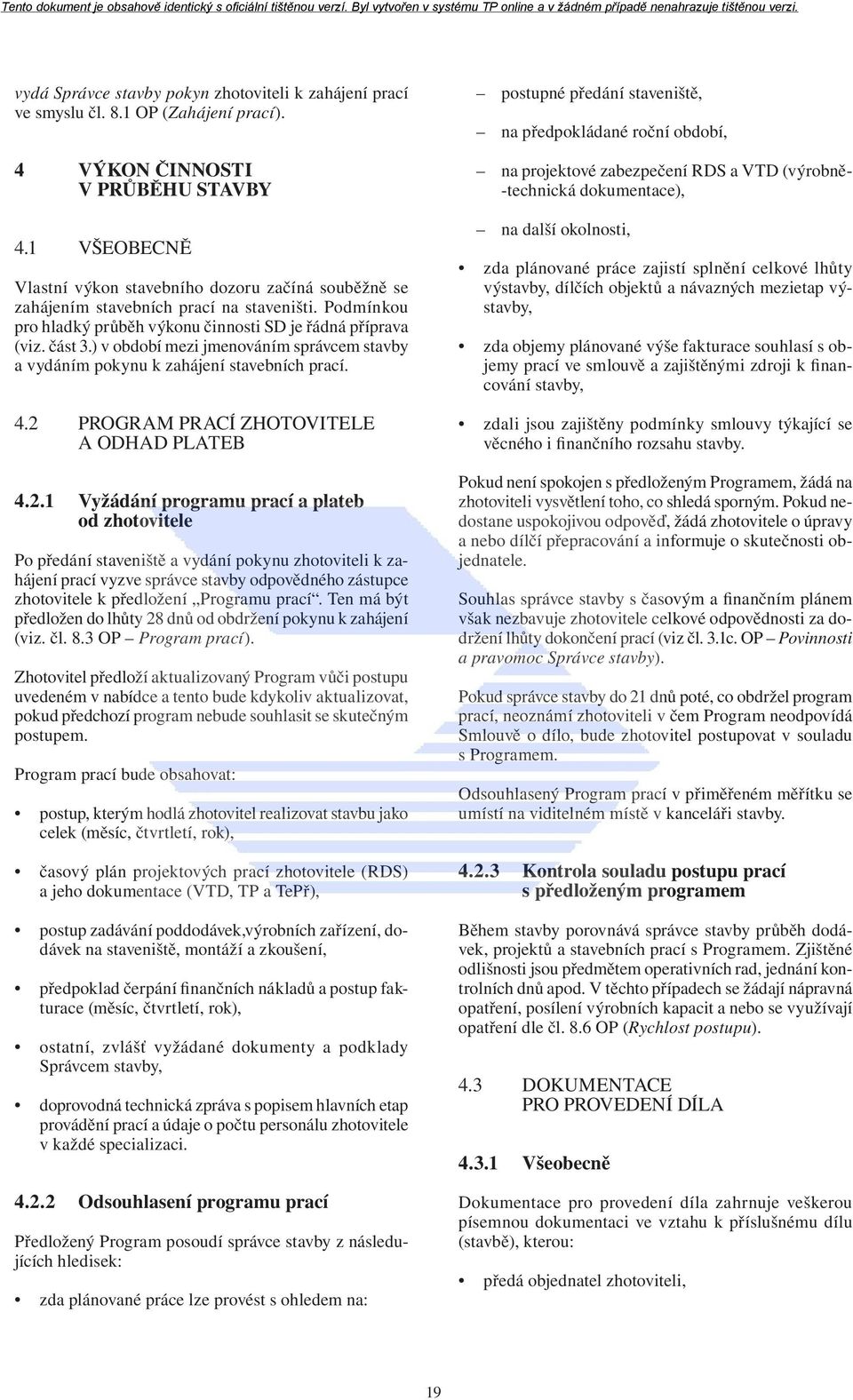 Tento dokument je obsahově identický s oficiální tištěnou verzí. Byl vytvořen v systému TP online a v žádném případě nenahrazuje tištěnou verzi.

vydá Správce stavby pokyn zhotoviteli k zahájení prací ve smyslu čl. 8.1 OP (Zahájení prací).

4 VÝKON ČINNOSTI V PRŮBĚHU STAVBY

4.1 VŠEOBECNĚ

Vlastní výkon stavebního dozoru začíná souběžně se zahájením stavebních prací na staveništi. Podmínkou pro hladký průběh výkonu činnosti SD je řádná příprava (viz. část 3.) v období mezi jmenováním správcem stavby a vydáním pokynu k zahájení stavebních prací.

4.2 PROGRAM PRACÍ ZHOTOVITELE A ODHAD PLATEB

4.2.1 Vyžádání programu prací a plateb od zhotovitele

Po předání staveniště a vydání pokynu zhotoviteli k zahájení prací vyzve správce stavby odpovědného zástupce zhotovitele k předložení „Programu prací“. Ten má být předložen do lhůty 28 dnů od obdržení pokynu k zahájení (viz. čl. 8.3 OP – Program prací).

Zhotovitel předloží aktualizovaný Program vůči postupu uvedeném v nabídce a tento bude kdykoliv aktualizovat, pokud předchozí program nebude souhlasit se skutečným postupem.

Program prací bude obsahovat:

• postup, kterým hodlá zhotovitel realizovat stavbu jako celek (měsíc, čtvrtletí, rok),

• časový plán projektových prací zhotovitele (RDS) a jeho dokumentace (VTD, TP a TePř),

• postup zadávání poddodávek,výrobních zařízení, dodávek na staveniště, montáží a zkoušení,

• předpoklad čerpání finančních nákladů a postup fakturace (měsíc, čtvrtletí, rok),

• ostatní, zvlášť vyžádané dokumenty a podklady Správcem stavby,

• doprovodná technická zpráva s popisem hlavních etap provádění prací a údaje o počtu personálu zhotovitele v každé specializaci.

4.2.2 Odsouhlasení programu prací

Předložený Program posoudí správce stavby z následujících hledisek:

• zda plánované práce lze provést s ohledem na:

– postupné předání staveniště,

– na předpokládané roční období,

– na projektové zabezpečení RDS a VTD (výrobně-technická dokumentace),

– na další okolnosti,

• zda plánované práce zajistí splnění celkové lhůty výstavby, dílčích objektů a návazných mezietap výstavby,

• zda objemy plánované výše fakturace souhlasí s objemy prací ve smlouvě a zajištěnými zdroji k financování stavby,

• zdali jsou zajištěny podmínky smlouvy týkající se věcného i finančního rozsahu stavby.

Pokud není spokojen s předloženým Programem, žádá na zhotoviteli vysvětlení toho, co shledá sporným. Pokud nedostane uspokojivou odpověď, žádá zhotovitele o úpravy a nebo dílčí přepracování a informuje o skutečnosti objednatele.

Souhlas správce stavby s časovým a finančním plánem však nezbavuje zhotovitele celkové odpovědnosti za dodržení lhůty dokončení prací (viz čl. 3.1c. OP – Povinnosti a pravomoc Správce stavby).

Pokud správce stavby do 21 dnů poté, co obdržel program prací, neoznámí zhotoviteli v čem Program neodpovídá Smlouvě o dílo, bude zhotovitel postupovat v souladu s Programem.

Odsouhlasený Program prací v přiměřeném měřítku se umístí na viditelném místě v kanceláři stavby.

4.2.3 Kontrola souladu postupu prací s předloženým programem

Během stavby porovnává správce stavby průběh dodávek, projektů a stavebních prací s Programem. Zjištěné odlišnosti jsou předmětem operativních rad, jednání kontrolních dnů apod. V těchto případech se žádají nápravná opatření, posílení výrobních kapacit a nebo se využívají opatření dle čl. 8.6 OP (Rychlost postupu).

4.3 DOKUMENTACE PRO PROVEDENÍ DÍLA

4.3.1 Všeobecně

Dokumentace pro provedení díla zahrnuje veškerou písemnou dokumentaci ve vztahu k příslušnému dílu (stavbě), kterou:

• předá objednatel zhotoviteli,

19